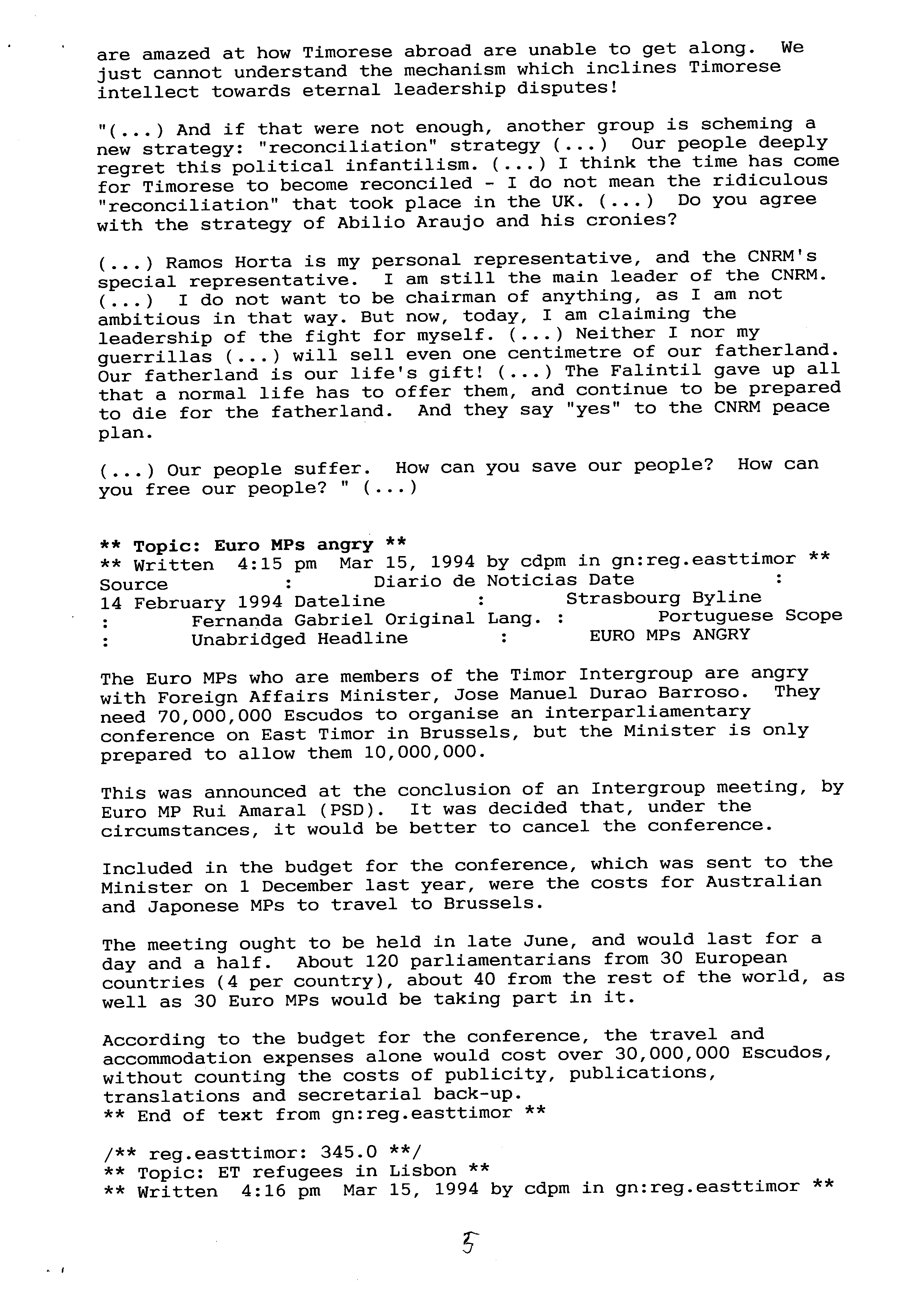 are amazed at how Timorese abroad are unable to get along. We just cannot understand the mechanism which inclines Timorese intellect towards eternal leadership disputes!

"(...) And if that were not enough, another group is scheming a new strategy: "reconciliation" strategy (...) Our people deeply regret this political infantilism. (...) I think the time has come for Timorese to become reconciled - I do not mean the ridiculous "reconciliation" that took place in the UK. (...) Do you agree with the strategy of Abilio Araujo and his cronies?

(...) Ramos Horta is my personal representative, and the CNRM's special representative. I am still the main leader of the CNRM. (...) I do not want to be chairman of anything, as I am not ambitious in that way. But now, today, I am claiming the leadership of the fight for myself. (...) Neither I nor my guerrillas (...) will sell even one centimetre of our fatherland. Our fatherland is our life's gift! (...) The Falintil gave up all that a normal life has to offer them, and continue to be prepared to die for the fatherland. And they say "yes" to the CNRM peace plan.

(...) Our people suffer. How can you save our people? How can you free our people? " (...)

** Topic: Euro MPs angry **
** Written 4:15 pm Mar 15, 1994 by cdpm in gn:reg.easttimor **
Source : Diario de Noticias Date : 14 February 1994 Dateline : Strasbourg Byline : Fernanda Gabriel Original Lang. : Portuguese Scope : Unabridged Headline : EURO MPs ANGRY

The Euro MPs who are members of the Timor Intergroup are angry with Foreign Affairs Minister, Jose Manuel Durao Barroso. They need 70,000,000 Escudos to organise an interparliamentary conference on East Timor in Brussels, but the Minister is only prepared to allow them 10,000,000.

This was announced at the conclusion of an Intergroup meeting, by Euro MP Rui Amaral (PSD). It was decided that, under the circumstances, it would be better to cancel the conference.

Included in the budget for the conference, which was sent to the Minister on 1 December last year, were the costs for Australian and Japonese MPs to travel to Brussels.

The meeting ought to be held in late June, and would last for a day and a half. About 120 parliamentarians from 30 European countries (4 per country), about 40 from the rest of the world, as well as 30 Euro MPs would be taking part in it.

According to the budget for the conference, the travel and accommodation expenses alone would cost over 30,000,000 Escudos, without counting the costs of publicity, publications, translations and secretarial back-up.
** End of text from gn:reg.easttimor **

/** reg.easttimor: 345.0 **/
** Topic: ET refugees in Lisbon **
** Written 4:16 pm Mar 15, 1994 by cdpm in gn:reg.easttimor **

5